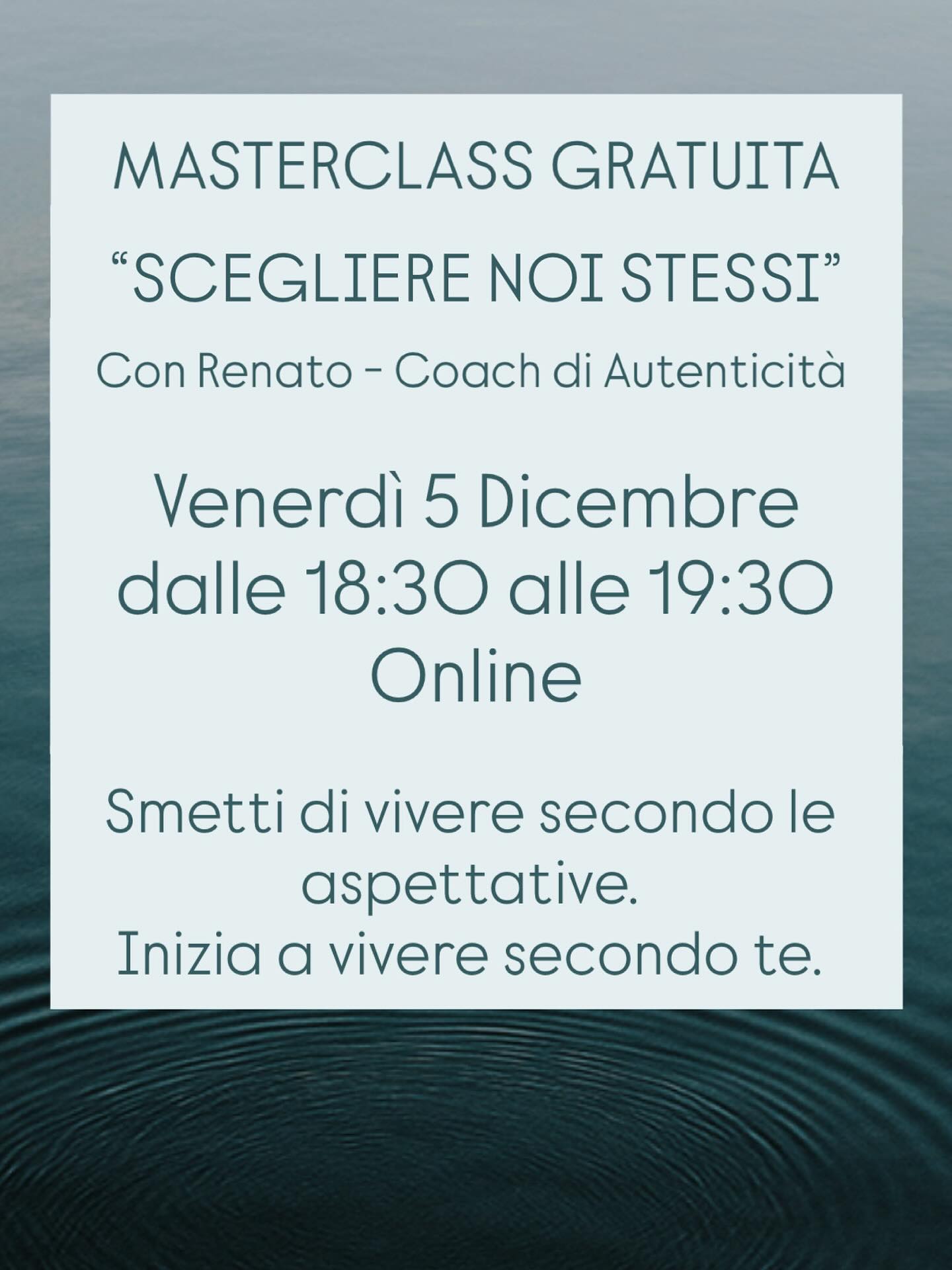 MASTERCLASS GRATUITA

“SCEGLIERE NOI STESSI”

Con Renato - Coach di Autenticità

Venerdì 5 Dicembre
dalle 18:30 alle 19:30
Online

Smetti di vivere secondo le aspettative.
Inizia a vivere secondo te.